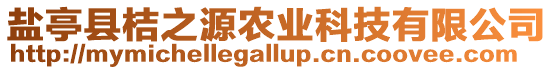 盐亭县桔之源农业科技有限公司
http://mymichellegallup.cn.coovee.com